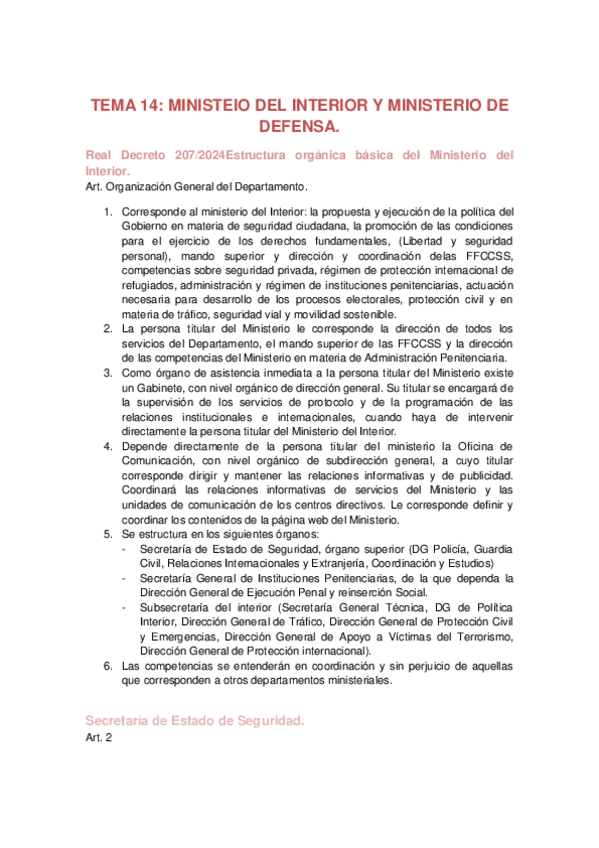 TEMA 14: MINISTEIO DEL INTERIOR Y MINISTERIO DE DEFENSA.

Real Decreto 207/2024Estructura orgánica básica del Ministerio del Interior.

Art. Organización General del Departamento.

1. Corresponde al ministerio del Interior: la propuesta y ejecución de la política del Gobierno en materia de seguridad ciudadana, la promoción de las condiciones para el ejercicio de los derechos fundamentales, (Libertad y seguridad personal), mando superior y dirección y coordinación delas FFCCSS, competencias sobre seguridad privada, régimen de protección internacional de refugiados, administración y régimen de instituciones penitenciarias, actuación necesaria para desarrollo de los procesos electorales, protección civil y en materia de tráfico, seguridad vial y movilidad sostenible.
2. La persona titular del Ministerio le corresponde la dirección de todos los servicios del Departamento, el mando superior de las FFCCSS y la dirección de las competencias del Ministerio en materia de Administración Penitenciaria.
3. Como órgano de asistencia inmediata a la persona titular del Ministerio existe un Gabinete, con nivel orgánico de dirección general. Su titular se encargará de la supervisión de los servicios de protocolo y de la programación de las relaciones institucionales e internacionales, cuando haya de intervenir directamente la persona titular del Ministerio del Interior.
4. Depende directamente de la persona titular del ministerio la Oficina de Comunicación, con nivel orgánico de subdirección general, a cuyo titular corresponde dirigir y mantener las relaciones informativas y de publicidad. Coordinará las relaciones informativas de servicios del Ministerio y las unidades de comunicación de los centros directivos. Le corresponde definir y coordinar los contenidos de la página web del Ministerio.
5. Se estructura en los siguientes órganos:
- Secretaría de Estado de Seguridad, órgano superior (DG Policía, Guardia Civil, Relaciones Internacionales y Extranjería, Coordinación y Estudios)
- Secretaría General de Instituciones Penitenciarias, de la que dependa la Dirección General de Ejecución Penal y reinserción Social.
- Subsecretaría del interior (Secretaría General Técnica, DG de Política Interior, Dirección General de Tráfico, Dirección General de Protección Civil y Emergencias, Dirección General de Apoyo a Víctimas del Terrorismo, Dirección General de Protección internacional).
6. Las competencias se entenderán en coordinación y sin perjuicio de aquellas que corresponden a otros departamentos ministeriales.

Secretaría de Estado de Seguridad.

Art. 2